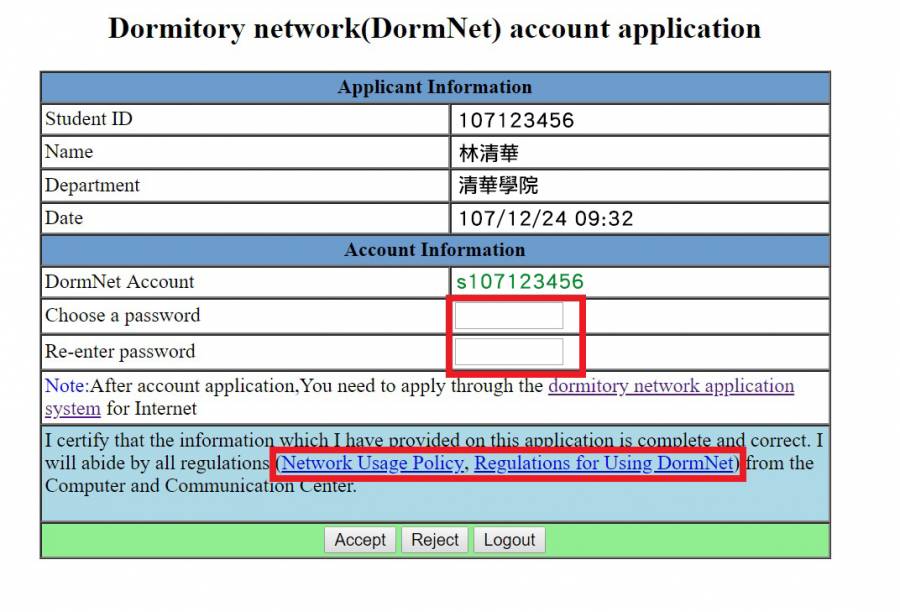 Dormitory network(DormNet) account application

| Applicant Information | |
|---|---|
| Student ID | 107123456 |
| Name | 林清華 |
| Department | 清華學院 |
| Date | 107/12/24 09:32 |
| Account Information | |
| DormNet Account | s107123456 |
| Choose a password | |
| Re-enter password | |

Note:After account application,You need to apply through the dormitory network application system for Internet

I certify that the information which I have provided on this application is complete and correct. I will abide by all regulations (Network Usage Policy, Regulations for Using DormNet) from the Computer and Communication Center.

Accept Reject Logout